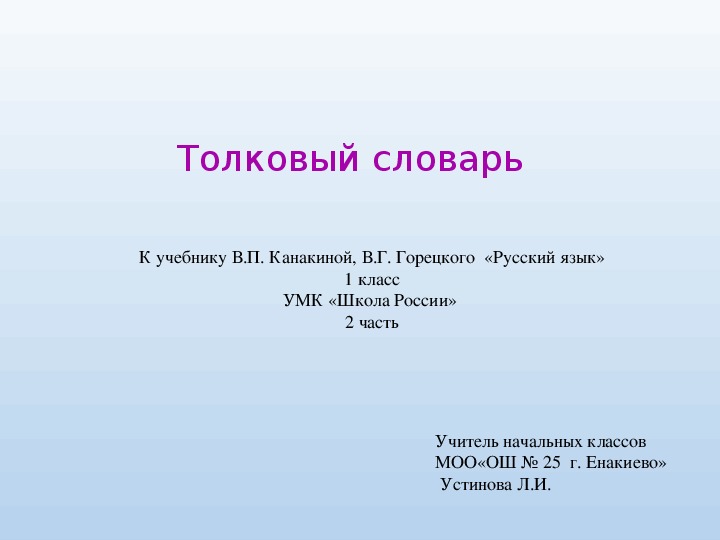 Толковый словарь

К учебнику В.П. Канакиной, В.Г. Горецкого «Русский язык»
1 класс
УМК «Школа России»
2 часть

Учитель начальных классов
МОО«ОШ № 25 г. Енакиево»
Устинова Л.И.